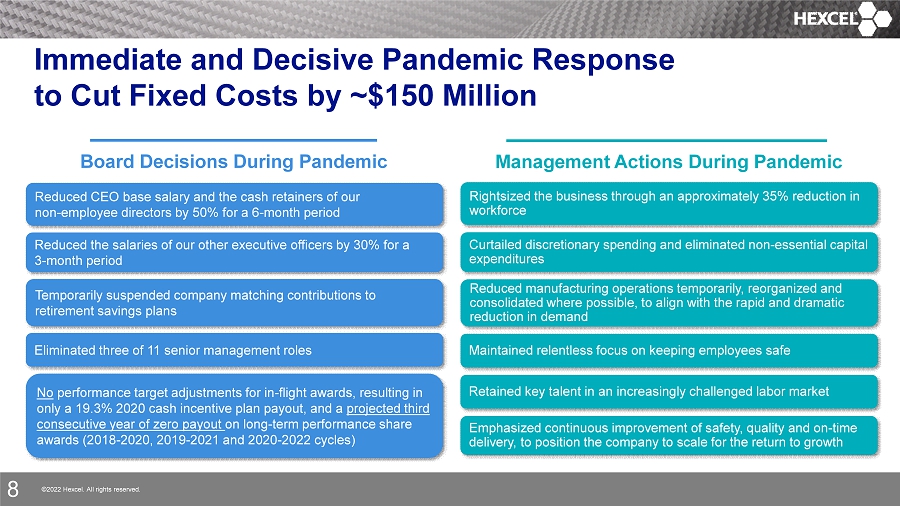 HEXCEL

Immediate and Decisive Pandemic Response to Cut Fixed Costs by ~$150 Million

Board Decisions During Pandemic

Reduced CEO base salary and the cash retainers of our non-employee directors by 50% for a 6-month period

Reduced the salaries of our other executive officers by 30% for a 3-month period

Temporarily suspended company matching contributions to retirement savings plans

Eliminated three of 11 senior management roles

No performance target adjustments for in-flight awards, resulting in only a 19.3% 2020 cash incentive plan payout, and a projected third consecutive year of zero payout on long-term performance share awards (2018-2020, 2019-2021 and 2020-2022 cycles)

Management Actions During Pandemic

Rightsized the business through an approximately 35% reduction in workforce

Curtailed discretionary spending and eliminated non-essential capital expenditures

Reduced manufacturing operations temporarily, reorganized and consolidated where possible, to align with the rapid and dramatic reduction in demand

Maintained relentless focus on keeping employees safe

Retained key talent in an increasingly challenged labor market

Emphasized continuous improvement of safety, quality and on-time delivery, to position the company to scale for the return to growth

8 ©2022 Hexcel. All rights reserved.